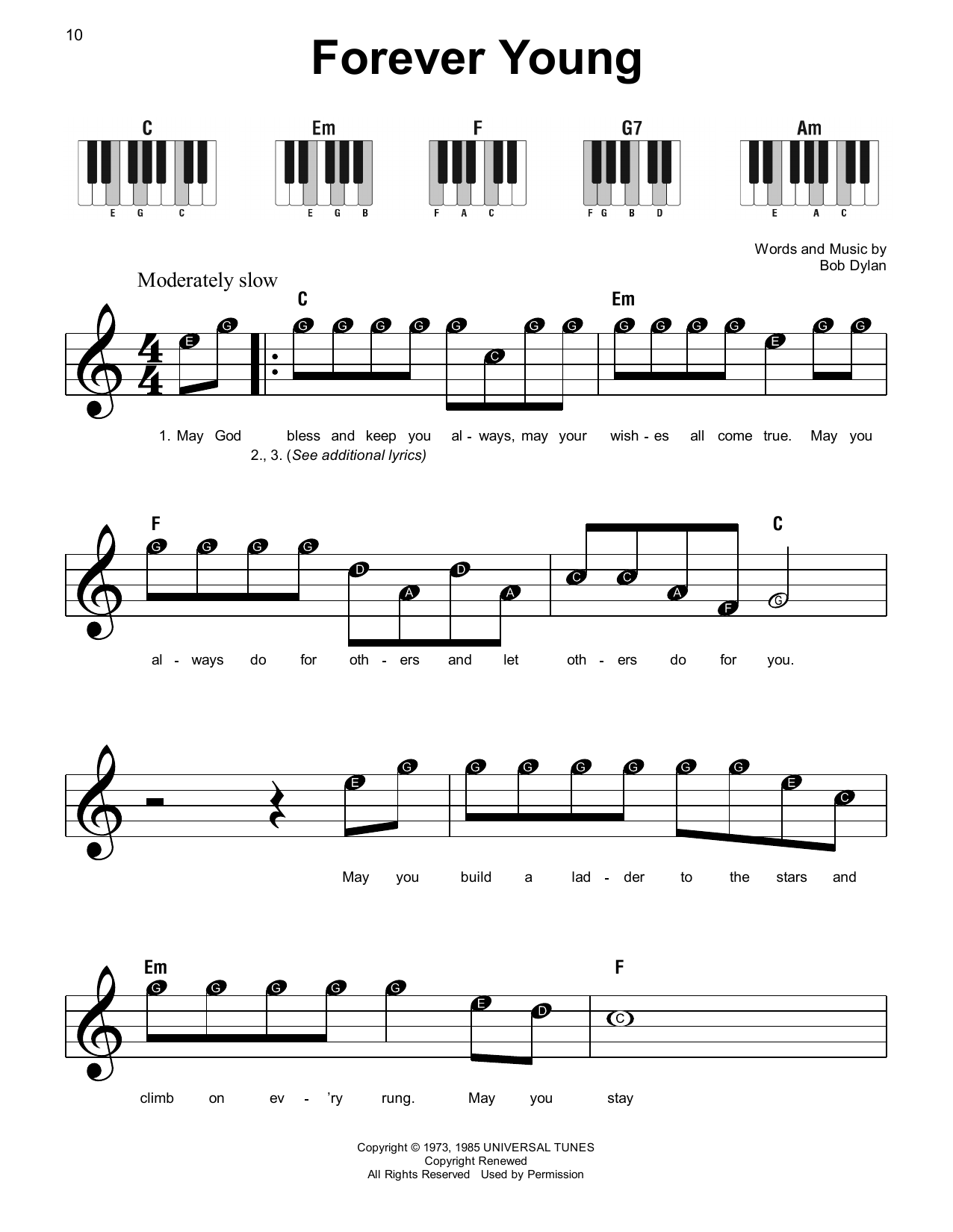 10

Forever Young

C
E G C

Em
E G B

F
F A C

G7
F G B D

Am
E A C

Words and Music by
Bob Dylan

Moderately slow

C

Em

E G G G G G G C G G G G G G E G G

1. May God bless and keep you al - ways, may your wish - es all come true. May you
2., 3. (See additional lyrics)

F

C

G G G G D A D A C C A F G

al - ways do for oth - ers and let oth - ers do for you.

E G G G G G G G E C

May you build a lad - der to the stars and

Em

F

G G G G G E D C

climb on ev - 'ry rung. May you stay

Copyright © 1973, 1985 UNIVERSAL TUNES
Copyright Renewed
All Rights Reserved Used by Permission